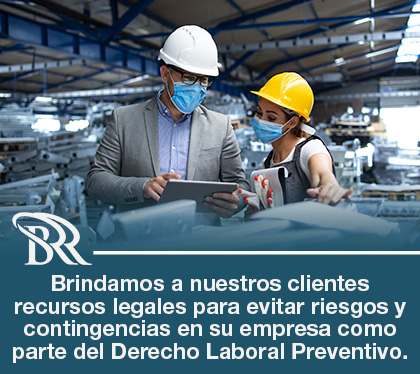 BR

Brindamos a nuestros clientes recursos legales para evitar riesgos y contingencias en su empresa como parte del Derecho Laboral Preventivo.